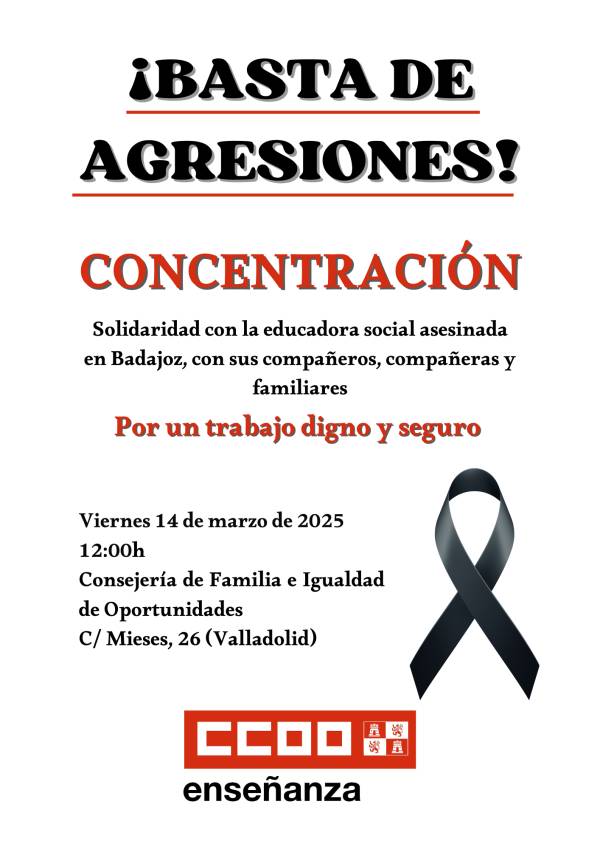 ¡BASTA DE AGRESIONES!

CONCENTRACIÓN

Solidaridad con la educadora social asesinada en Badajoz, con sus compañeros, compañeras y familiares

Por un trabajo digno y seguro

Viernes 14 de marzo de 2025
12:00h
Consejería de Familia e Igualdad de Oportunidades
C/ Mieses, 26 (Valladolid)

CCOO
enseñanza